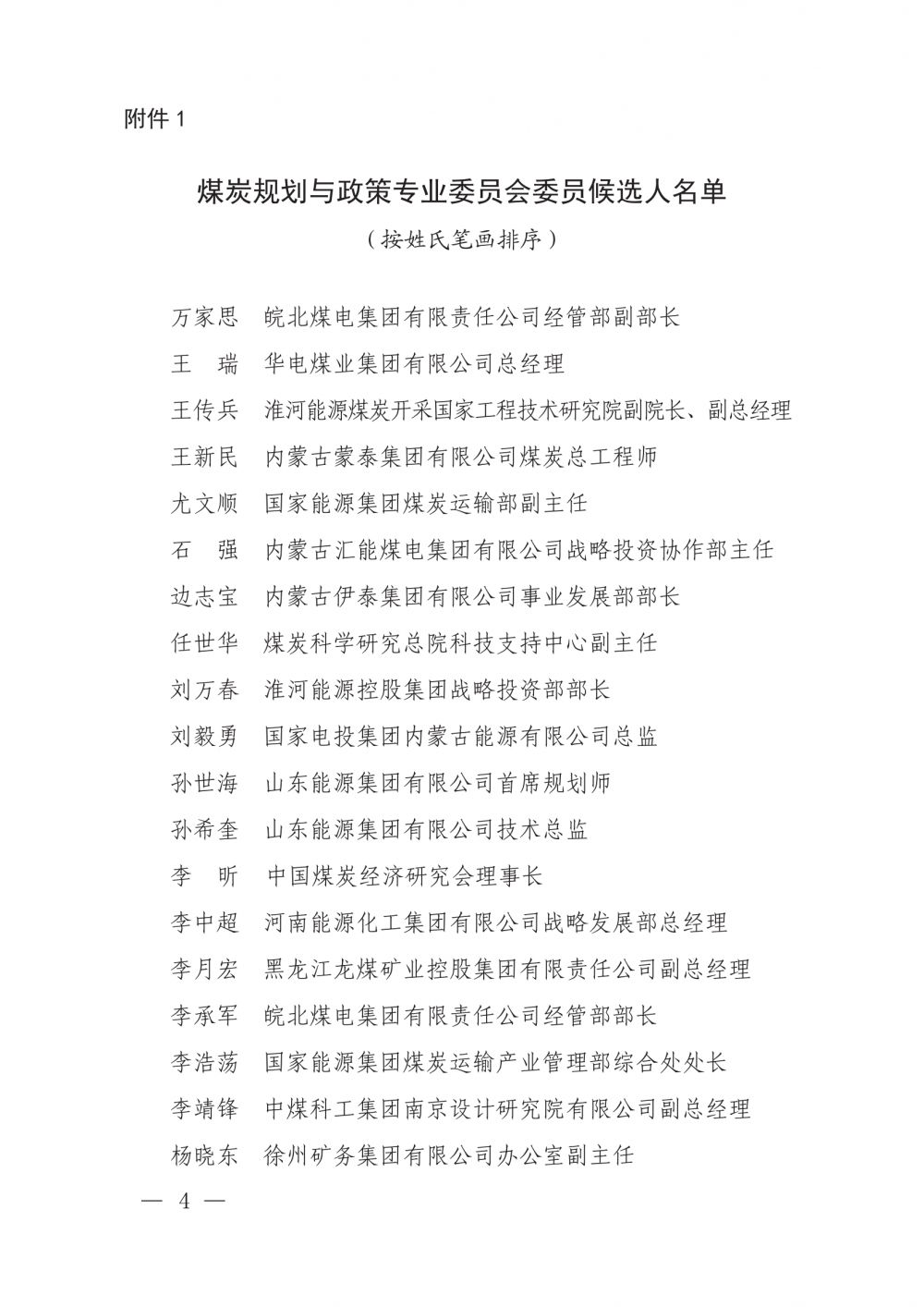 附件 1

煤炭规划与政策专业委员会委员候选人名单

（按姓氏笔画排序）

万家思　皖北煤电集团有限责任公司经管部副部长

王　瑞　华电煤业集团有限公司总经理

王传兵　淮河能源煤炭开采国家工程技术研究院副院长、副总经理

王新民　内蒙古蒙泰集团有限公司煤炭总工程师

尤文顺　国家能源集团煤炭运输部副主任

石　强　内蒙古汇能煤电集团有限公司战略投资协作部主任

边志宝　内蒙古伊泰集团有限公司事业发展部部长

任世华　煤炭科学研究总院科技支持中心副主任

刘万春　淮河能源控股集团战略投资部部长

刘毅勇　国家电投集团内蒙古能源有限公司总监

孙世海　山东能源集团有限公司首席规划师

孙希奎　山东能源集团有限公司技术总监

李　昕　中国煤炭经济研究会理事长

李中超　河南能源化工集团有限公司战略发展部总经理

李月宏　黑龙江龙煤矿业控股集团有限责任公司副总经理

李承军　皖北煤电集团有限责任公司经管部部长

李浩荡　国家能源集团煤炭运输产业管理部综合处处长

李靖锋　中煤科工集团南京设计研究院有限公司副总经理

杨晓东　徐州矿务集团有限公司办公室副主任

— 4 —